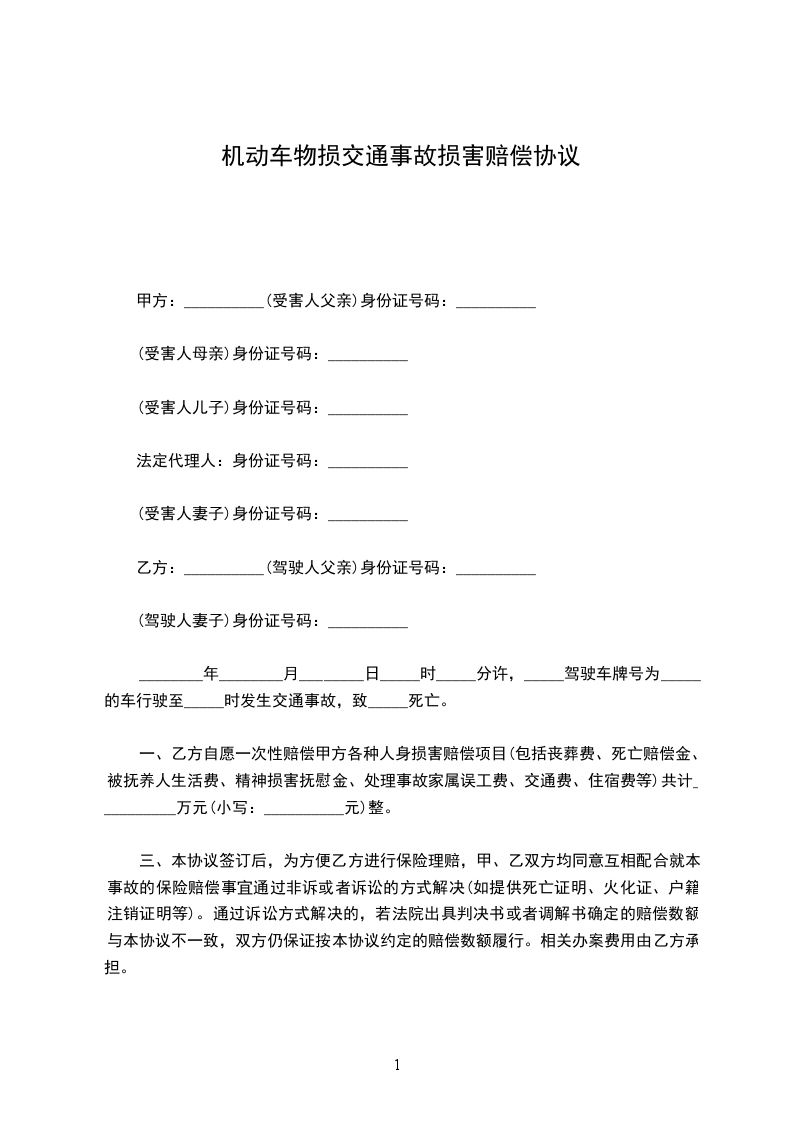 机动车物损交通事故损害赔偿协议

甲方：__________(受害人父亲)身份证号码：__________

(受害人母亲)身份证号码：__________

(受害人儿子)身份证号码：__________

法定代理人：身份证号码：__________

(受害人妻子)身份证号码：__________

乙方：__________(驾驶人父亲)身份证号码：__________

(驾驶人妻子)身份证号码：__________

________年________月________日_____时_____分许，_____驾驶车牌号为_____的车行驶至_____时发生交通事故，致_____死亡。

一、乙方自愿一次性赔偿甲方各种人身损害赔偿项目(包括丧葬费、死亡赔偿金、被抚养人生活费、精神损害抚慰金、处理事故家属误工费、交通费、住宿费等)共计__________万元(小写：__________元)整。

三、本协议签订后，为方便乙方进行保险理赔，甲、乙双方均同意互相配合就本事故的保险赔偿事宜通过非诉或者诉讼的方式解决(如提供死亡证明、火化证、户籍注销证明等)。通过诉讼方式解决的，若法院出具判决书或者调解书确定的赔偿数额与本协议不一致，双方仍保证按本协议约定的赔偿数额履行。相关办案费用由乙方承担。

1